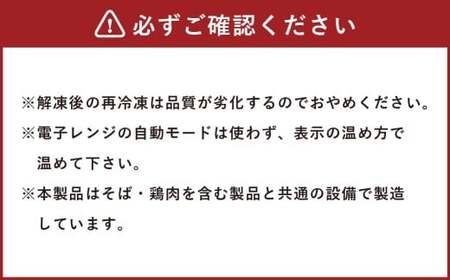 必ずご確認ください

※解凍後の再冷凍は品質が劣化するのでおやめください。

※電子レンジの自動モードは使わず、表示の温め方で温めて下さい。

※本製品はそば・鶏肉を含む製品と共通の設備で製造しています。